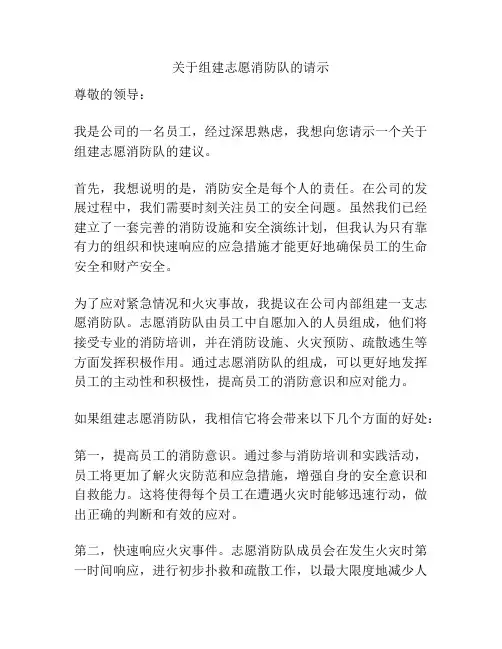 关于组建志愿消防队的请示

尊敬的领导：

我是公司的一名员工，经过深思熟虑，我想向您请示一个关于组建志愿消防队的建议。

首先，我想说明的是，消防安全是每个人的责任。在公司的发展过程中，我们需要时刻关注员工的安全问题。虽然我们已经建立了一套完善的消防设施和安全演练计划，但我认为只有靠有力的组织和快速响应的应急措施才能更好地确保员工的生命安全和财产安全。

为了应对紧急情况和火灾事故，我提议在公司内部组建一支志愿消防队。志愿消防队由员工中自愿加入的人员组成，他们将接受专业的消防培训，并在消防设施、火灾预防、疏散逃生等方面发挥积极作用。通过志愿消防队的组成，可以更好地发挥员工的主动性和积极性，提高员工的消防意识和应对能力。

如果组建志愿消防队，我相信它将会带来以下几个方面的好处：

第一，提高员工的消防意识。通过参与消防培训和实践活动，员工将更加了解火灾防范和应急措施，增强自身的安全意识和自救能力。这将使得每个员工在遭遇火灾时能够迅速行动，做出正确的判断和有效的应对。

第二，快速响应火灾事件。志愿消防队成员会在发生火灾时第一时间响应，进行初步扑救和疏散工作，以最大限度地减少人